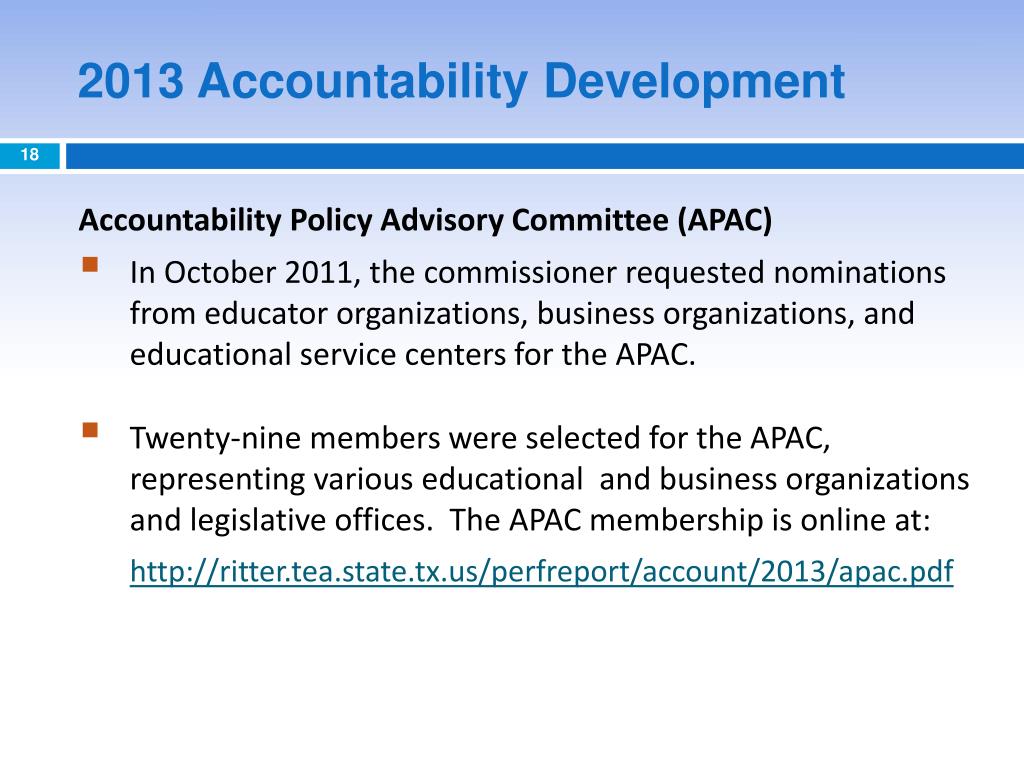 2013 Accountability Development

18

Accountability Policy Advisory Committee (APAC)

In October 2011, the commissioner requested nominations from educator organizations, business organizations, and educational service centers for the APAC.

Twenty-nine members were selected for the APAC, representing various educational  and business organizations and legislative offices.  The APAC membership is online at:

http://ritter.tea.state.tx.us/perfreport/account/2013/apac.pdf